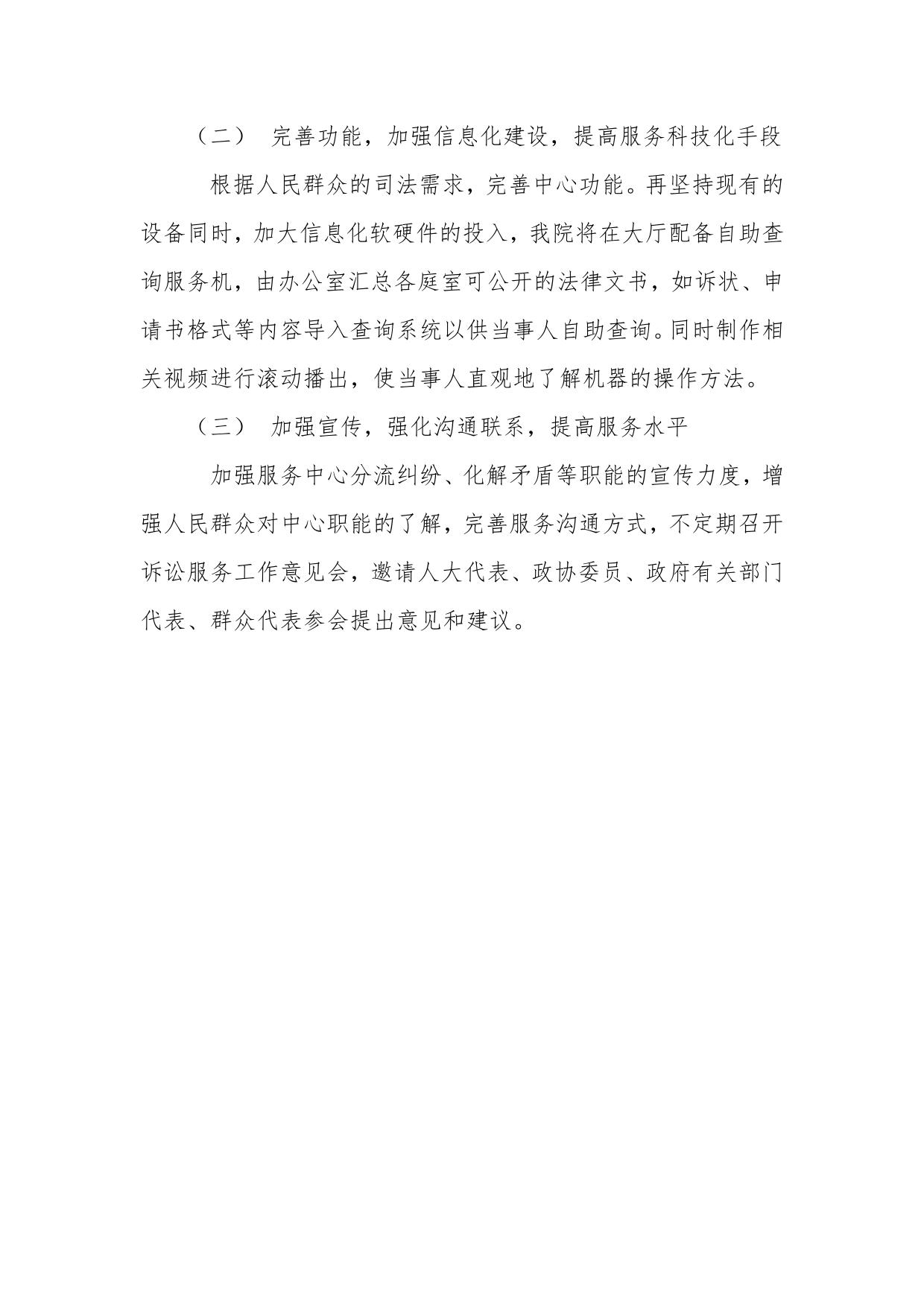 （二） 完善功能，加强信息化建设，提高服务科技化手段

根据人民群众的司法需求，完善中心功能。再坚持现有的设备同时，加大信息化软硬件的投入，我院将在大厅配备自助查询服务机，由办公室汇总各庭室可公开的法律文书，如诉状、申请书格式等内容导入查询系统以供当事人自助查询。同时制作相关视频进行滚动播出，使当事人直观地了解机器的操作方法。

（三） 加强宣传，强化沟通联系，提高服务水平

加强服务中心分流纠纷、化解矛盾等职能的宣传力度，增强人民群众对中心职能的了解，完善服务沟通方式，不定期召开诉讼服务工作意见会，邀请人大代表、政协委员、政府有关部门代表、群众代表参会提出意见和建议。